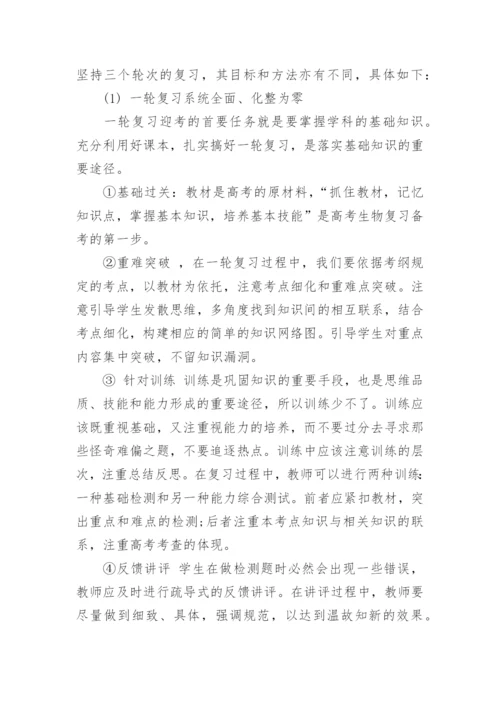 坚持三个轮次的复习，其目标和方法亦有不同，具体如下：

(1) 一轮复习系统全面、化整为零

一轮复习迎考的首要任务就是要掌握学科的基础知识。充分利用好课本，扎实搞好一轮复习，是落实基础知识的重要途径。

①基础过关：教材是高考的原材料，“抓住教材，记忆知识点，掌握基本知识，培养基本技能”是高考生物复习备考的第一步。

②重难突破 ，在一轮复习过程中，我们要依据考纲规定的考点，以教材为依托，注意考点细化和重难点突破。注意引导学生发散思维，多角度找到知识间的相互联系，结合考点细化，构建相应的简单的知识网络图。引导学生对重点内容集中突破，不留知识漏洞。

③ 针对训练 训练是巩固知识的重要手段，也是思维品质、技能和能力形成的重要途径，所以训练少不了。训练应该既重视基础，又注重视能力的培养，而不要过分去寻求那些怪奇难偏之题，不要追逐热点。训练中应该注意训练的层次，注重总结反思。在复习过程中，教师可以进行两种训练：一种基础检测和另一种能力综合测试。前者应紧扣教材，突出重点和难点的检测；后者注重本考点知识与相关知识的联系，注重高考考查的体现。

④反馈讲评 学生在做检测题时必然会出现一些错误，教师应及时进行疏导式的反馈讲评。在讲评过程中，教师要尽量做到细致、具体，强调规范，以达到温故知新的效果。